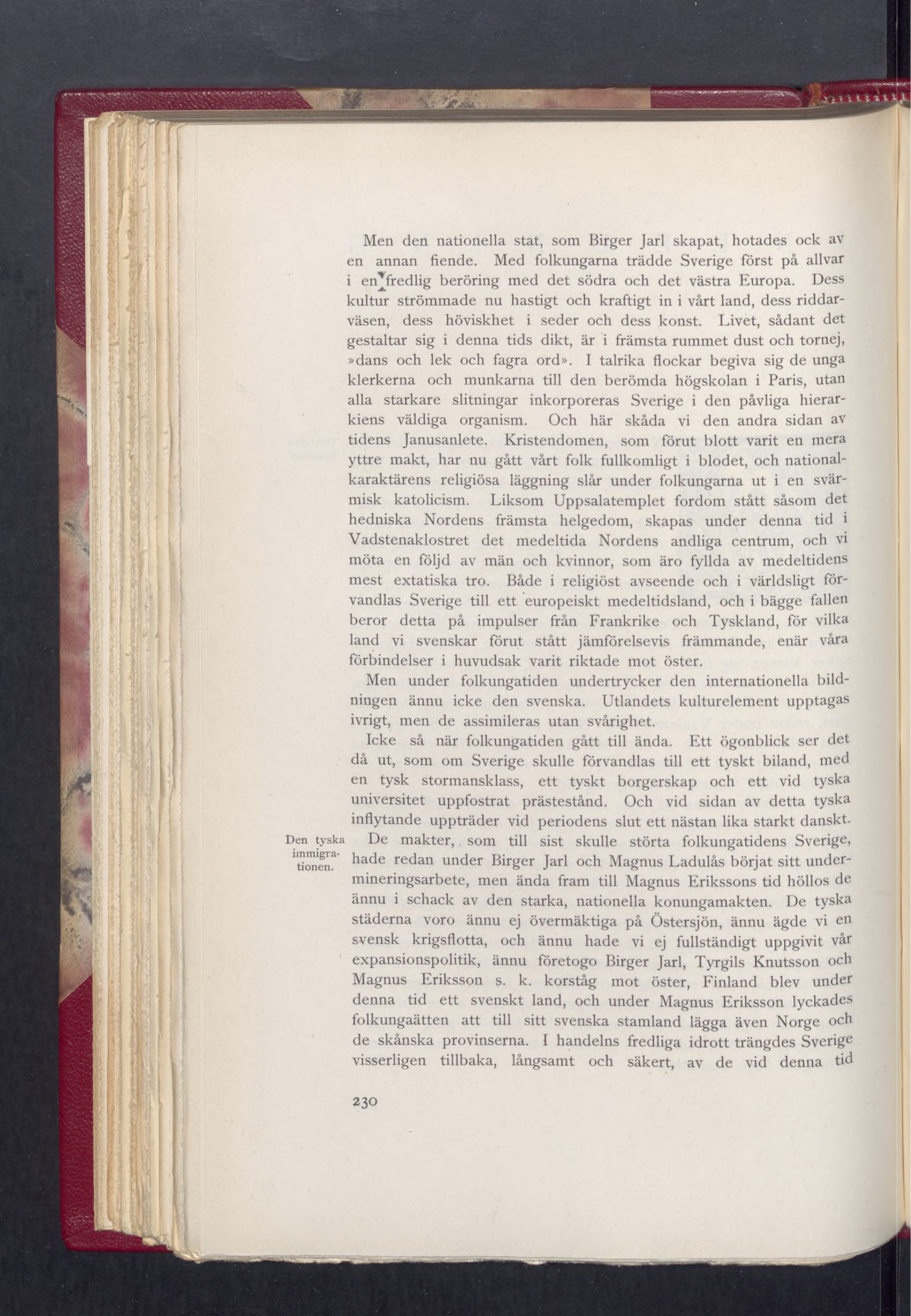 Men den nationella stat, som Birger Jarl skapat, hotades ock av en annan fiende. Med folkungarna trädde Sverige först på allvar i en fredlig beröring med det södra och det västra Europa. Dess kultur strömmade nu hastigt och kraftigt in i vårt land, dess riddarväsen, dess höviskhet i seder och dess konst. Livet, sådant det gestaltar sig i denna tids dikt, är i främsta rummet dust och tornej, »dans och lek och fagra ord». I talrika flockar begiva sig de unga klerkerna och munkarna till den berömda högskolan i Paris, utan alla starkare slitningar inkorporeras Sverige i den påvliga hierarkiens väldiga organism. Och här skåda vi den andra sidan av tidens Janusanlete. Kristendomen, som förut blott varit en mera yttre makt, har nu gått vårt folk fullkomligt i blodet, och nationalkaraktärens religiösa läggning slår under folkungarna ut i en svärmisk katolicism. Liksom Uppsalatemplet fordom stått såsom det hedniska Nordens främsta helgedom, skapas under denna tid i Vadstenaklostret det medeltida Nordens andliga centrum, och vi möta en följd av män och kvinnor, som äro fyllda av medeltidens mest extatiska tro. Både i religiöst avseende och i världsligt förvandlas Sverige till ett europeiskt medeltidsland, och i bägge fallen beror detta på impulser från Frankrike och Tyskland, för vilka land vi svenskar förut stått jämförelsevis främmande, enär våra förbindelser i huvudsak varit riktade mot öster.

Men under folkungatiden undertrycker den internationella bildningen ännu icke den svenska. Utlandets kulturelement upptagas ivrigt, men de assimileras utan svårighet.

Icke så när folkungatiden gått till ända. Ett ögonblick ser det då ut, som om Sverige skulle förvandlas till ett tyskt biland, med en tysk stormansklass, ett tyskt borgerskap och ett vid tyska universitet uppfostrat prästestånd. Och vid sidan av detta tyska inflytande uppträder vid periodens slut ett nästan lika starkt danskt.

Den tyska immigrationen.

De makter, som till sist skulle störta folkungatidens Sverige, hade redan under Birger Jarl och Magnus Ladulås börjat sitt undermineringsarbete, men ända fram till Magnus Erikssons tid höllos de ännu i schack av den starka, nationella konungamakten. De tyska städerna voro ännu ej övermäktiga på Östersjön, ännu ägde vi en svensk krigsflotta, och ännu hade vi ej fullständigt uppgivit vår expansionspolitik, ännu företogo Birger Jarl, Tyrgils Knutsson och Magnus Eriksson s. k. korståg mot öster, Finland blev under denna tid ett svenskt land, och under Magnus Eriksson lyckades folkungaätten att till sitt svenska stamland lägga även Norge och de skånska provinserna. I handelns fredliga idrott trängdes Sverige visserligen tillbaka, långsamt och säkert, av de vid denna tid

230